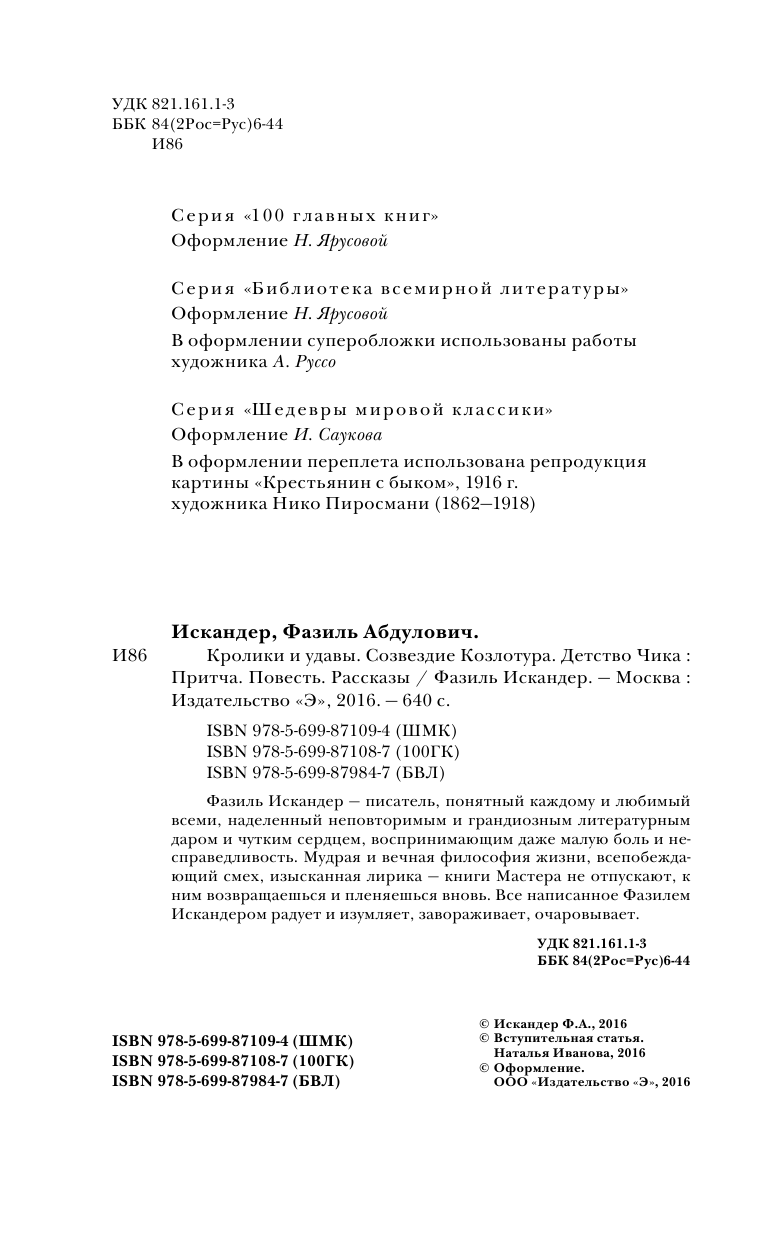 УДК 821.161.1-3
ББК 84(2Рос=Рус)6-44
И86

Серия «100 главных книг»
Оформление Н. Ярусовой

Серия «Библиотека всемирной литературы»
Оформление Н. Ярусовой
В оформлении суперобложки использованы работы художника А. Руссо

Серия «Шедевры мировой классики»
Оформление И. Саукова
В оформлении переплета использована репродукция картины «Крестьянин с быком», 1916 г. художника Нико Пиросмани (1862–1918)

Искандер, Фазиль Абдулович.
И86 Кролики и удавы. Созвездие Козлотура. Детство Чика : Притча. Повесть. Рассказы / Фазиль Искандер. — Москва : Издательство «Э», 2016. — 640 с.

ISBN 978-5-699-87109-4 (ШМК)
ISBN 978-5-699-87108-7 (100ГК)
ISBN 978-5-699-87984-7 (БВЛ)

Фазиль Искандер — писатель, понятный каждому и любимый всеми, наделенный неповторимым и грандиозным литературным даром и чутким сердцем, воспринимающим даже малую боль и несправедливость. Мудрая и вечная философия жизни, всепобеждающий смех, изысканная лирика — книги Мастера не отпускают, к ним возвращаешься и пленяешься вновь. Все написанное Фазилем Искандером радует и изумляет, завораживает, очаровывает.

УДК 821.161.1-3
ББК 84(2Рос=Рус)6-44

ISBN 978-5-699-87109-4 (ШМК)
ISBN 978-5-699-87108-7 (100ГК)
ISBN 978-5-699-87984-7 (БВЛ)

© Искандер Ф.А., 2016
© Вступительная статья. Наталья Иванова, 2016
© Оформление. ООО «Издательство «Э», 2016